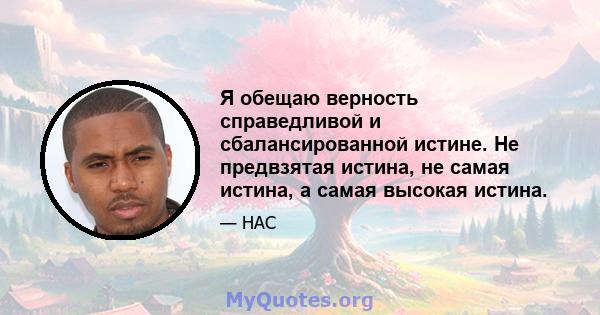 Я обещаю верность справедливой и сбалансированной истине. Не предвзятая истина, не самая истина, а самая высокая истина.

— НАС

MyQuotes.org